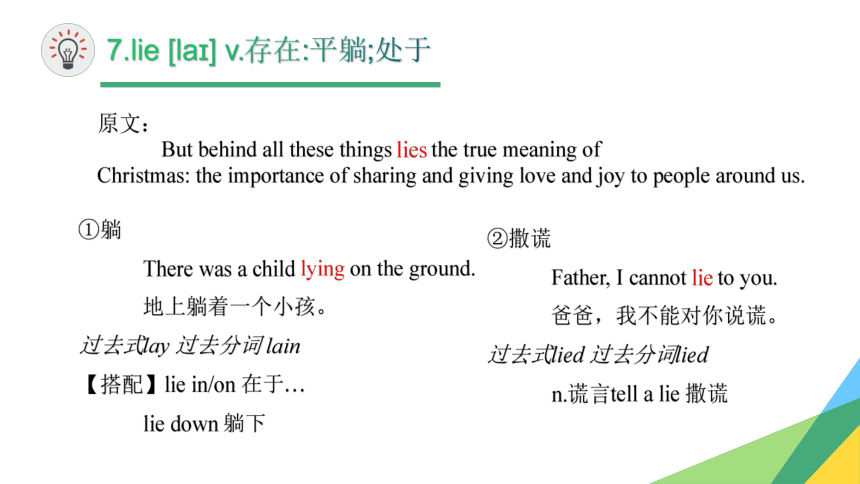 7.lie [laɪ] v.存在:平躺;处于

原文：
But behind all these things lies the true meaning of Christmas: the importance of sharing and giving love and joy to people around us.

①躺
There was a child lying on the ground.
地上躺着一个小孩。
过去式lay 过去分词 lain
【搭配】lie in/on 在于…
lie down 躺下

②撒谎
Father, I cannot lie to you.
爸爸，我不能对你说谎。
过去式lied 过去分词lied
n.谎言tell a lie 撒谎